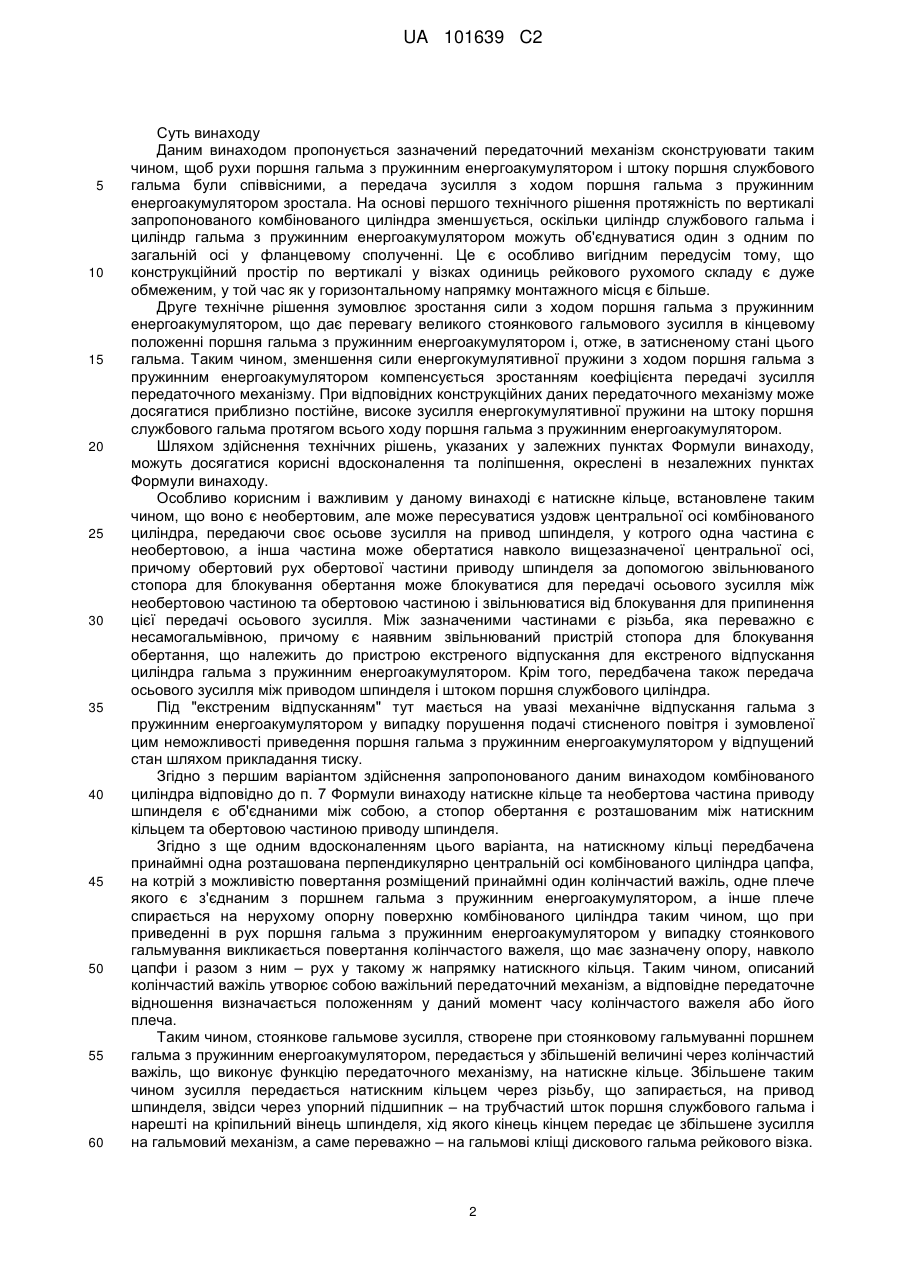 UA 101639 C2

Суть винаходу

Даним винаходом пропонується зазначений передаточний механізм сконструювати таким чином, щоб рухи поршня гальма з пружинним енергоакумулятором і штоку поршня службового гальма були співвісними, а передача зусилля з ходом поршня гальма з пружинним енергоакумулятором зростала. На основі першого технічного рішення протяжність по вертикалі запропонованого комбінованого циліндра зменшується, оскільки циліндр службового гальма і циліндр гальма з пружинним енергоакумулятором можуть об'єднуватися один з одним по загальній осі у фланцевому сполученні. Це є особливо вигідним передусім тому, що конструкційний простір по вертикалі у візках одиниць рейкового рухомого складу є дуже обмеженим, у той час як у горизонтальному напрямку монтажного місця є більше.

Друге технічне рішення зумовлює зростання сили з ходом поршня гальма з пружинним енергоакумулятором, що дає перевагу великого стоянкового гальмового зусилля в кінцевому положенні поршня гальма з пружинним енергоакумулятором і, отже, в затисненому стані цього гальма. Таким чином, зменшення сили енергокумулятивної пружини з ходом поршня гальма з пружинним енергоакумулятором компенсується зростанням коефіцієнта передачі зусилля передаточного механізму. При відповідних конструкційних даних передаточного механізму може досягатися приблизно постійне, високе зусилля енергокумулятивної пружини на штоку поршня службового гальма протягом всього ходу поршня гальма з пружинним енергоакумулятором.

Шляхом здійснення технічних рішень, указаних у залежних пунктах Формули винаходу, можуть досягатися корисні вдосконалення та поліпшення, окреслені в незалежних пунктах Формули винаходу.

Особливо корисним і важливим у даному винаході є натискне кільце, встановлене таким чином, що воно є необертовим, але може пересуватися уздовж центральної осі комбінованого циліндра, передаючи своє осьове зусилля на привод шпинделя, у котрого одна частина є необертовою, а інша частина може обертатися навколо вищезазначеної центральної осі, причому обертовий рух обертової частини приводу шпинделя за допомогою звільнюваного стопора для блокування обертання може блокуватися для передачі осьового зусилля між необертовою частиною та обертовою частиною і звільнюватися від блокування для припинення цієї передачі осьового зусилля. Між зазначеними частинами є різьба, яка переважно є несамогальмівною, причому є наявним звільнюваний пристрій стопора для блокування обертання, що належить до пристрою екстреного відпускання для екстреного відпускання циліндра гальма з пружинним енергоакумулятором. Крім того, передбачена також передача осьового зусилля між приводом шпинделя і штоком поршня службового циліндра.

Під "екстреним відпусканням" тут мається на увазі механічне відпускання гальма з пружинним енергоакумулятором у випадку порушення подачі стисненого повітря і зумовленої цим неможливості приведення поршня гальма з пружинним енергоакумулятором у відпущений стан шляхом прикладання тиску.

Згідно з першим варіантом здійснення запропонованого даним винаходом комбінованого циліндра відповідно до п. 7 Формули винаходу натискне кільце та необертова частина приводу шпинделя є об'єднаними між собою, а стопор обертання є розташованим між натискним кільцем та обертовою частиною приводу шпинделя.

Згідно з ще одним вдосконаленням цього варіанта, на натискному кільці передбачена принаймні одна розташована перпендикулярно центральній осі комбінованого циліндра цапфа, на котрій з можливістю повертання розміщений принаймні один колінчастий важіль, одне плече якого є з'єднаним з поршнем гальма з пружинним енергоакумулятором, а інше плече спирається на нерухому опорну поверхню комбінованого циліндра таким чином, що при приведенні в рух поршня гальма з пружинним енергоакумулятором у випадку стоянкового гальмування викликається повертання колінчастого важеля, що має зазначену опору, навколо цапфи і разом з ним – рух у такому ж напрямку натискного кільця. Таким чином, описаний колінчастий важіль утворює собою важільний передаточний механізм, а відповідне передаточне відношення визначається положенням у даний момент часу колінчастого важеля або його плеча.

Таким чином, стоянкове гальмове зусилля, створене при стоянковому гальмуванні поршнем гальма з пружинним енергоакумулятором, передається у збільшеній величині через колінчастий важіль, що виконує функцію передаточного механізму, на натискне кільце. Збільшене таким чином зусилля передається натискним кільцем через різьбу, що запирається, на привод шпинделя, звідси через упорний підшипник – на трубчастий шток поршня службового гальма і нарешті на кріпильний вінець шпинделя, хід якого кінець кінцем передає це збільшене зусилля на гальмовий механізм, а саме переважно – на гальмові кліщі дискового гальма рейкового візка.

5
10
15
20
25
30
35
40
45
50
55
60

2